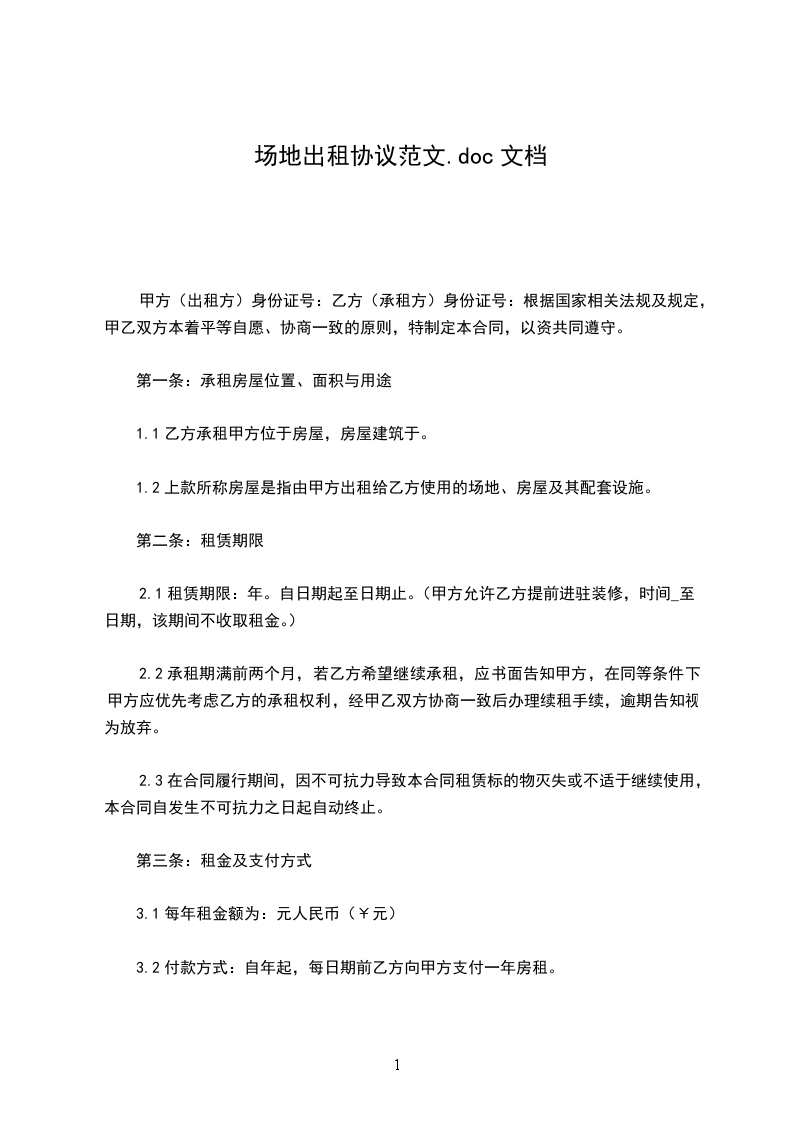 场地出租协议范文.doc 文档

甲方（出租方）身份证号：乙方（承租方）身份证号：根据国家相关法规及规定，甲乙双方本着平等自愿、协商一致的原则，特制定本合同，以资共同遵守。

第一条：承租房屋位置、面积与用途

1.1 乙方承租甲方位于房屋，房屋建筑于。

1.2 上款所称房屋是指由甲方出租给乙方使用的场地、房屋及其配套设施。

第二条：租赁期限

2.1 租赁期限：年。自日期起至日期止。（甲方允许乙方提前进驻装修，时间_至日期，该期间不收取租金。）

2.2 承租期满前两个月，若乙方希望继续承租，应书面告知甲方，在同等条件下甲方应优先考虑乙方的承租权利，经甲乙双方协商一致后办理续租手续，逾期告知视为放弃。

2.3 在合同履行期间，因不可抗力导致本合同租赁标的物灭失或不适于继续使用，本合同自发生不可抗力之日起自动终止。

第三条：租金及支付方式

3.1 每年租金额为：元人民币（￥元）

3.2 付款方式：自年起，每日期前乙方向甲方支付一年房租。

1